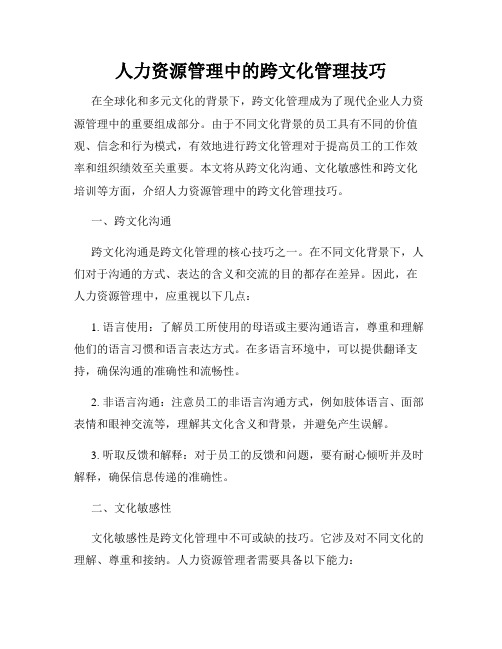 人力资源管理中的跨文化管理技巧

在全球化和多元文化的背景下，跨文化管理成为了现代企业人力资源管理中的重要组成部分。由于不同文化背景的员工具有不同的价值观、信念和行为模式，有效地进行跨文化管理对于提高员工的工作效率和组织绩效至关重要。本文将从跨文化沟通、文化敏感性和跨文化培训等方面，介绍人力资源管理中的跨文化管理技巧。

一、跨文化沟通

跨文化沟通是跨文化管理的核心技巧之一。在不同文化背景下，人们对于沟通的方式、表达的含义和交流的目的都存在差异。因此，在人力资源管理中，应重视以下几点：

1. 语言使用：了解员工所使用的母语或主要沟通语言，尊重和理解他们的语言习惯和语言表达方式。在多语言环境中，可以提供翻译支持，确保沟通的准确性和流畅性。

2. 非语言沟通：注意员工的非语言沟通方式，例如肢体语言、面部表情和眼神交流等，理解其文化含义和背景，并避免产生误解。

3. 听取反馈和解释：对于员工的反馈和问题，要有耐心倾听并及时解释，确保信息传递的准确性。

二、文化敏感性

文化敏感性是跨文化管理中不可或缺的技巧。它涉及对不同文化的理解、尊重和接纳。人力资源管理者需要具备以下能力：